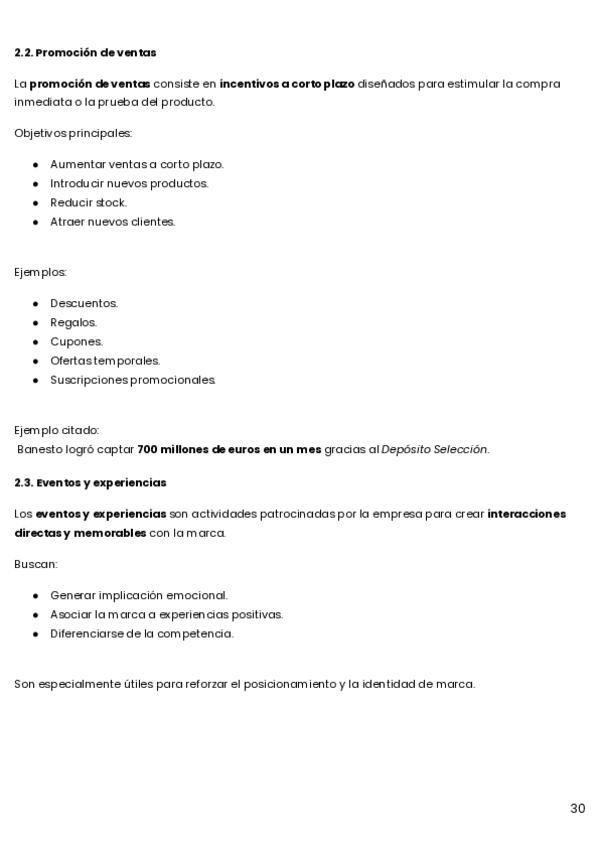 2.2. Promoción de ventas

La promoción de ventas consiste en incentivos a corto plazo diseñados para estimular la compra inmediata o la prueba del producto.

Objetivos principales:

- Aumentar ventas a corto plazo.
- Introducir nuevos productos.
- Reducir stock.
- Atraer nuevos clientes.

Ejemplos:

- Descuentos.
- Regalos.
- Cupones.
- Ofertas temporales.
- Suscripciones promocionales.

Ejemplo citado:
Banesto logró captar 700 millones de euros en un mes gracias al Depósito Selección.

2.3. Eventos y experiencias

Los eventos y experiencias son actividades patrocinadas por la empresa para crear interacciones directas y memorables con la marca.

Buscan:

- Generar implicación emocional.
- Asociar la marca a experiencias positivas.
- Diferenciarse de la competencia.

Son especialmente útiles para reforzar el posicionamiento y la identidad de marca.

30